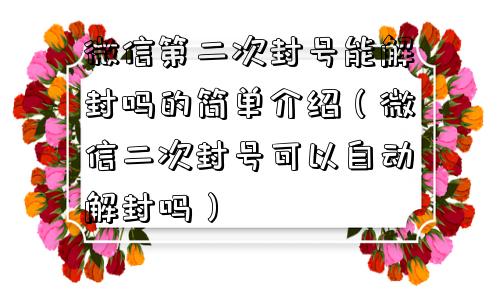 微信第二次封号能解封吗的简单介绍（微信二次封号可以自动解封吗）